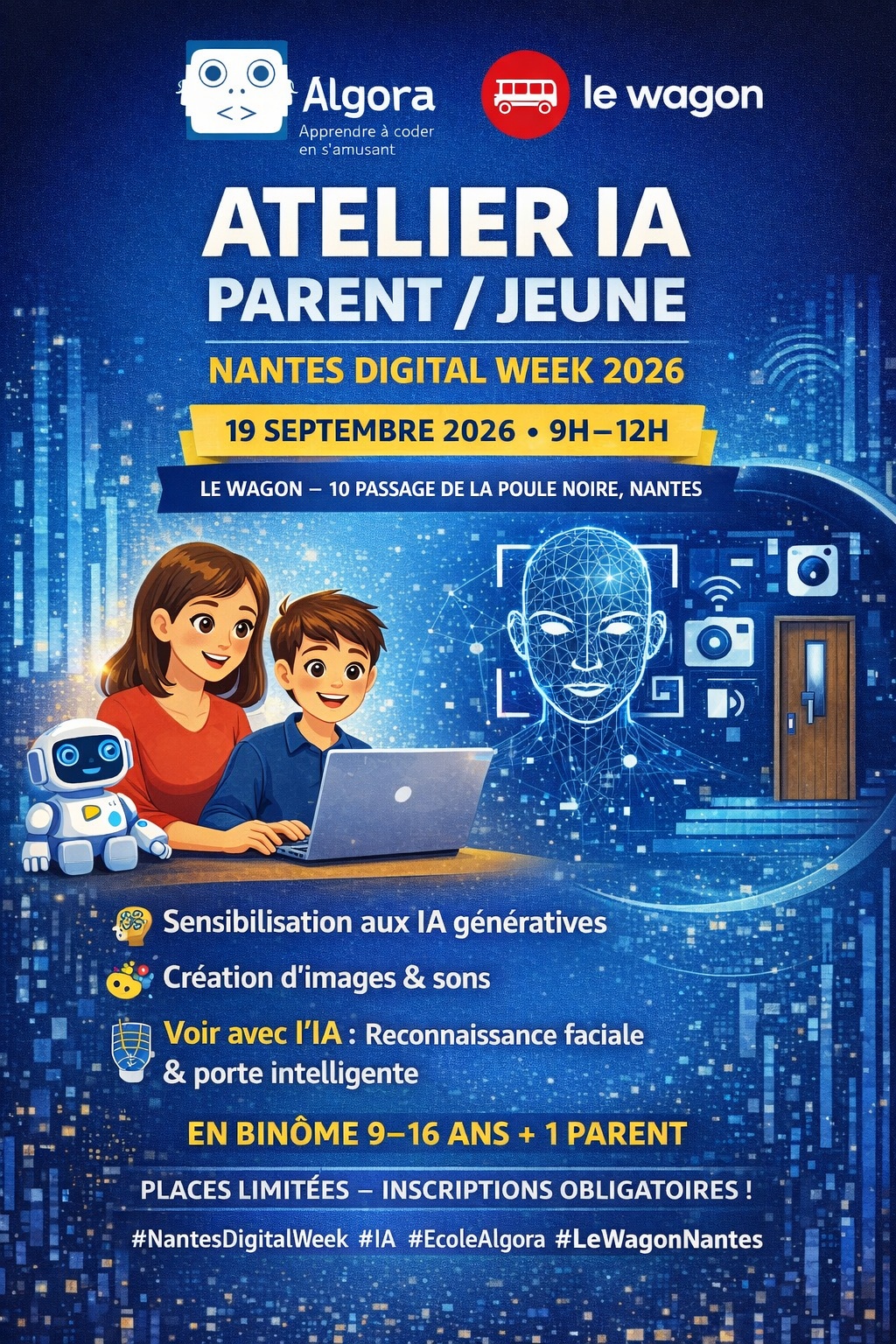 Algora
Apprendre à coder en s'amusant

le wagon

ATELIER IA
PARENT / JEUNE

NANTES DIGITAL WEEK 2026

19 SEPTEMBRE 2026 • 9H–12H

LE WAGON – 10 PASSAGE DE LA POULE NOIRE, NANTES

Sensibilisation aux IA génératives

Création d'images & sons

Voir avec l'IA : Reconnaissance faciale & porte intelligente

EN BINÔME 9–16 ANS + 1 PARENT

PLACES LIMITÉES – INSCRIPTIONS OBLIGATOIRES !

#NantesDigitalWeek #IA #EcoleAlgora #LeWagonNantes